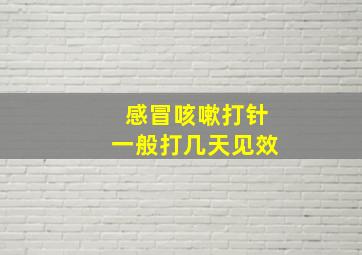 感冒咳嗽打针
一般打几天见效